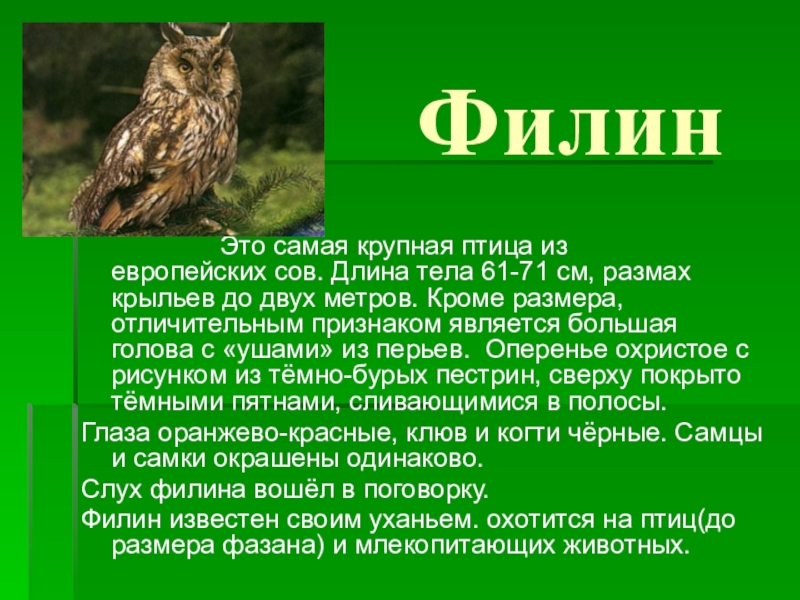 Филин

Это самая крупная птица из европейских сов. Длина тела 61-71 см, размах крыльев до двух метров. Кроме размера, отличительным признаком является большая голова с «ушами» из перьев.  Оперенье охристое с рисунком из тёмно-бурых пестрин, сверху покрыто тёмными пятнами, сливающимися в полосы.

Глаза оранжево-красные, клюв и когти чёрные. Самцы и самки окрашены одинаково.

Слух филина вошёл в поговорку.

Филин известен своим уханьем. охотится на птиц(до размера фазана) и млекопитающих животных.